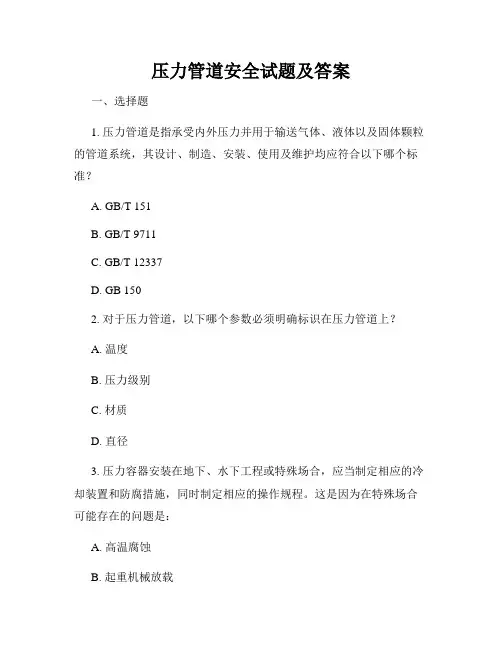 压力管道安全试题及答案

一、选择题

1. 压力管道是指承受内外压力并用于输送气体、液体以及固体颗粒的管道系统，其设计、制造、安装、使用及维护均应符合以下哪个标准？

A. GB/T 151

B. GB/T 9711

C. GB/T 12337

D. GB 150

2. 对于压力管道，以下哪个参数必须明确标识在压力管道上？

A. 温度

B. 压力级别

C. 材质

D. 直径

3. 压力容器安装在地下、水下工程或特殊场合，应当制定相应的冷却装置和防腐措施，同时制定相应的操作规程。这是因为在特殊场合可能存在的问题是：

A. 高温腐蚀

B. 起重机械放载